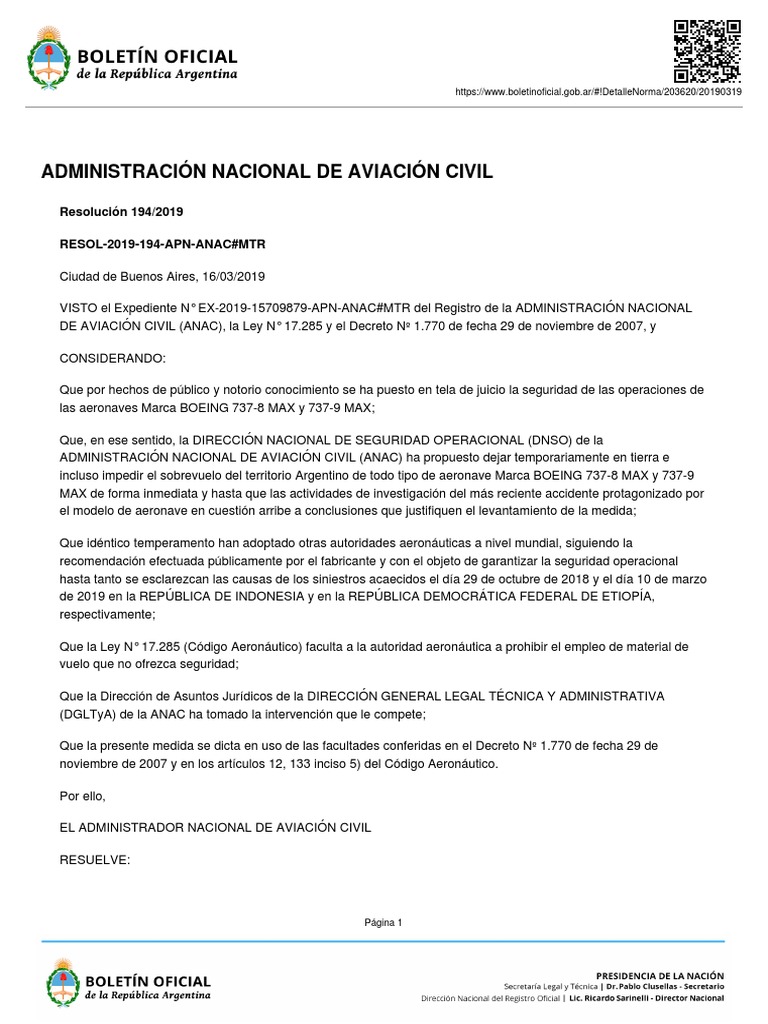 BOLETÍN OFICIAL
de la República Argentina

https://www.boletinoficial.gob.ar/#!DetalleNorma/203620/20190319

ADMINISTRACIÓN NACIONAL DE AVIACIÓN CIVIL

Resolución 194/2019

RESOL-2019-194-APN-ANAC#MTR

Ciudad de Buenos Aires, 16/03/2019

VISTO el Expediente N° EX-2019-15709879-APN-ANAC#MTR del Registro de la ADMINISTRACIÓN NACIONAL DE AVIACIÓN CIVIL (ANAC), la Ley N° 17.285 y el Decreto Nº 1.770 de fecha 29 de noviembre de 2007, y

CONSIDERANDO:

Que por hechos de público y notorio conocimiento se ha puesto en tela de juicio la seguridad de las operaciones de las aeronaves Marca BOEING 737-8 MAX y 737-9 MAX;

Que, en ese sentido, la DIRECCIÓN NACIONAL DE SEGURIDAD OPERACIONAL (DNSO) de la ADMINISTRACIÓN NACIONAL DE AVIACIÓN CIVIL (ANAC) ha propuesto dejar temporariamente en tierra e incluso impedir el sobrevuelo del territorio Argentino de todo tipo de aeronave Marca BOEING 737-8 MAX y 737-9 MAX de forma inmediata y hasta que las actividades de investigación del más reciente accidente protagonizado por el modelo de aeronave en cuestión arribe a conclusiones que justifiquen el levantamiento de la medida;

Que idéntico temperamento han adoptado otras autoridades aeronáuticas a nivel mundial, siguiendo la recomendación efectuada públicamente por el fabricante y con el objeto de garantizar la seguridad operacional hasta tanto se esclarezcan las causas de los siniestros acaecidos el día 29 de octubre de 2018 y el día 10 de marzo de 2019 en la REPÚBLICA DE INDONESIA y en la REPÚBLICA DEMOCRÁTICA FEDERAL DE ETIOPÍA, respectivamente;

Que la Ley N° 17.285 (Código Aeronáutico) faculta a la autoridad aeronáutica a prohibir el empleo de material de vuelo que no ofrezca seguridad;

Que la Dirección de Asuntos Jurídicos de la DIRECCIÓN GENERAL LEGAL TÉCNICA Y ADMINISTRATIVA (DGLTyA) de la ANAC ha tomado la intervención que le compete;

Que la presente medida se dicta en uso de las facultades conferidas en el Decreto Nº 1.770 de fecha 29 de noviembre de 2007 y en los artículos 12, 133 inciso 5) del Código Aeronáutico.

Por ello,

EL ADMINISTRADOR NACIONAL DE AVIACIÓN CIVIL

RESUELVE:

Página 1

BOLETÍN OFICIAL
de la República Argentina

PRESIDENCIA DE LA NACIÓN
Secretaría Legal y Técnica | Dr. Pablo Clusellas - Secretario
Dirección Nacional del Registro Oficial | Lic. Ricardo Sarinelli - Director Nacional